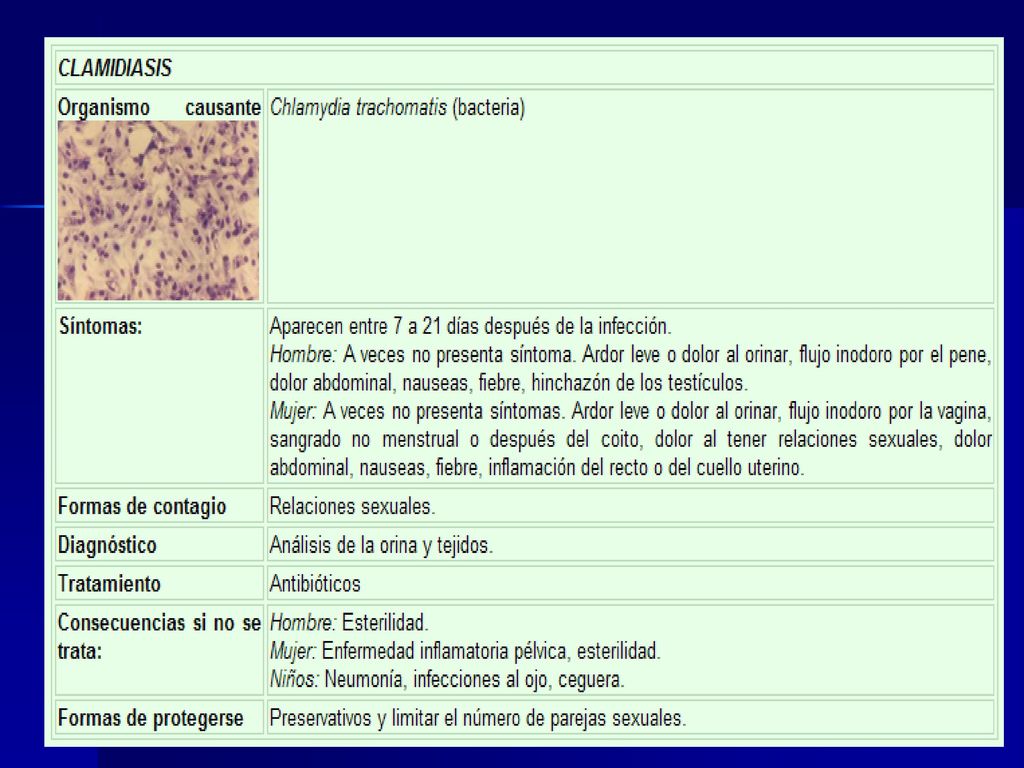 | CLAMIDIASIS | |
|---|---|
| Organismo causante | Chlamydia trachomatis (bacteria) |
| Síntomas: | Aparecen entre 7 a 21 días después de la infección. Hombre: A veces no presenta síntoma. Ardor leve o dolor al orinar, flujo inodoro por el pene, dolor abdominal, nauseas, fiebre, hinchazón de los testículos. Mujer: A veces no presenta síntomas. Ardor leve o dolor al orinar, flujo inodoro por la vagina, sangrado no menstrual o después del coito, dolor al tener relaciones sexuales, dolor abdominal, nauseas, fiebre, inflamación del recto o del cuello uterino. |
| Formas de contagio | Relaciones sexuales. |
| Diagnóstico | Análisis de la orina y tejidos. |
| Tratamiento | Antibióticos |
| Consecuencias si no se trata: | Hombre: Esterilidad. Mujer: Enfermedad inflamatoria pélvica, esterilidad. Niños: Neumonía, infecciones al ojo, ceguera. |
| Formas de protegerse | Preservativos y limitar el número de parejas sexuales. |